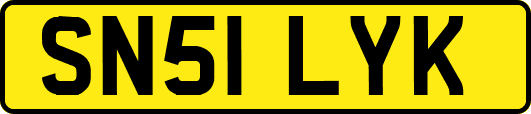 SN51 LYK